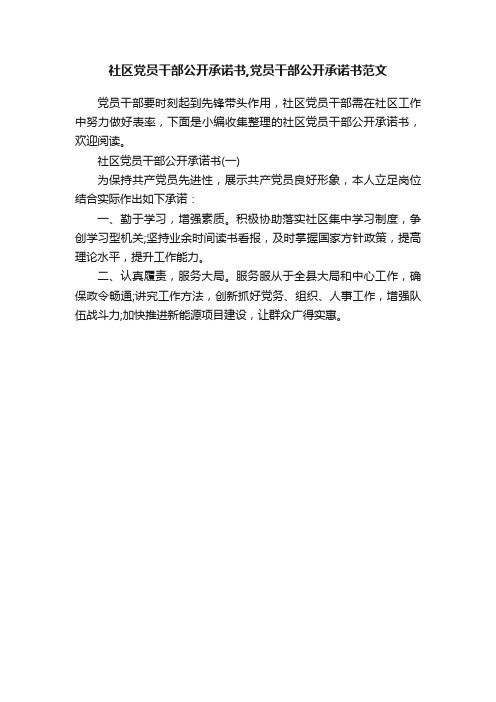 社区党员干部公开承诺书,党员干部公开承诺书范文

党员干部要时刻起到先锋带头作用，社区党员干部需在社区工作中努力做好表率，下面是小编收集整理的社区党员干部公开承诺书，欢迎阅读。

社区党员干部公开承诺书(一)

为保持共产党员先进性，展示共产党员良好形象，本人立足岗位结合实际作出如下承诺：

一、勤于学习，增强素质。积极协助落实社区集中学习制度，争创学习型机关;坚持业余时间读书看报，及时掌握国家方针政策，提高理论水平，提升工作能力。

二、认真履责，服务大局。服务服从于全县大局和中心工作，确保政令畅通;讲究工作方法，创新抓好党务、组织、人事工作，增强队伍战斗力;加快推进新能源项目建设，让群众广得实惠。